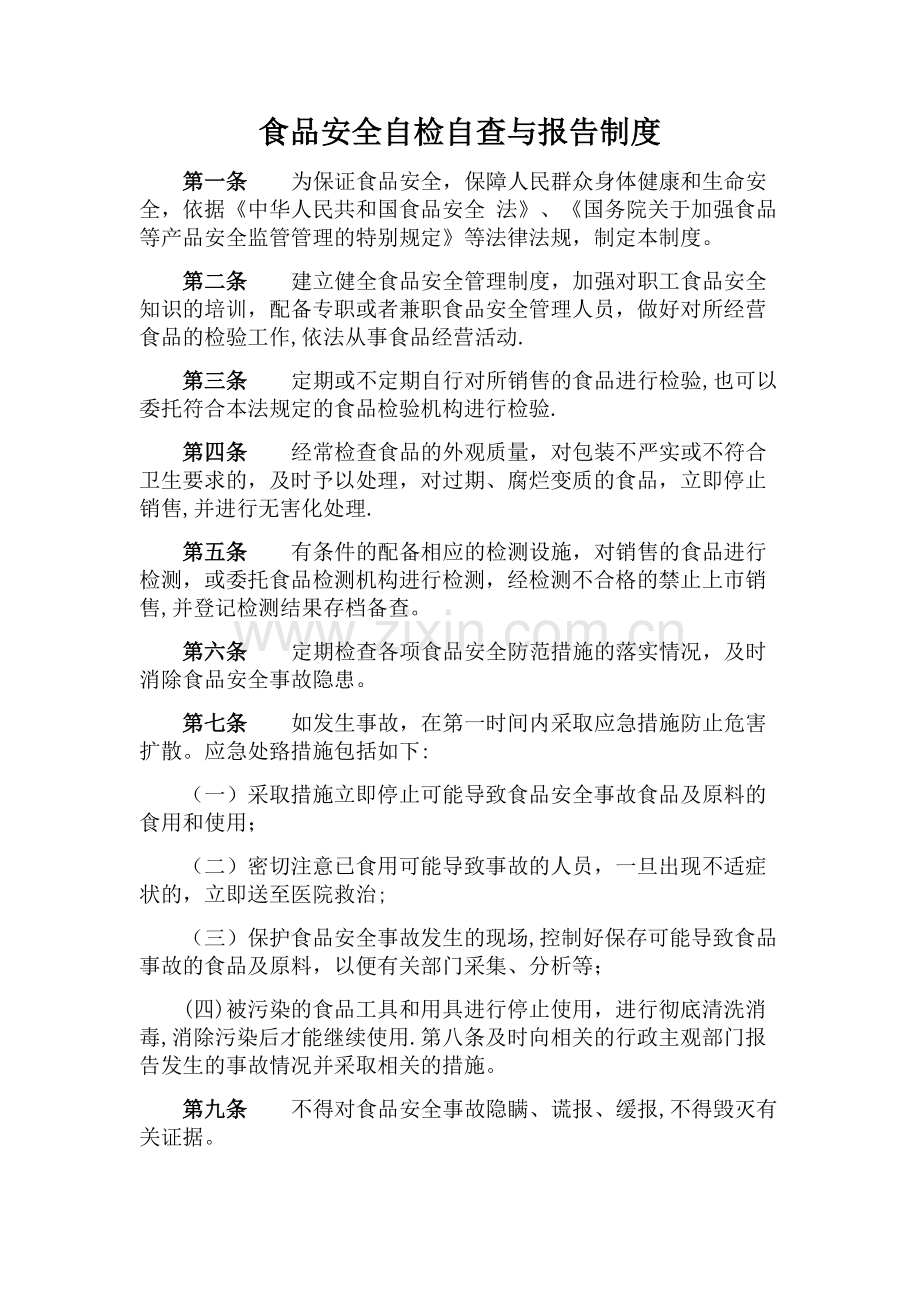 食品安全自检自查与报告制度

第一条　为保证食品安全，保障人民群众身体健康和生命安全，依据《中华人民共和国食品安全 法》、《国务院关于加强食品等产品安全监管管理的特别规定》等法律法规，制定本制度。

第二条　建立健全食品安全管理制度，加强对职工食品安全知识的培训，配备专职或者兼职食品安全管理人员，做好对所经营食品的检验工作,依法从事食品经营活动.

第三条　定期或不定期自行对所销售的食品进行检验,也可以委托符合本法规定的食品检验机构进行检验.

第四条　经常检查食品的外观质量，对包装不严实或不符合卫生要求的，及时予以处理，对过期、腐烂变质的食品，立即停止销售,并进行无害化处理.

第五条　有条件的配备相应的检测设施，对销售的食品进行检测，或委托食品检测机构进行检测，经检测不合格的禁止上市销售,并登记检测结果存档备查。

第六条　定期检查各项食品安全防范措施的落实情况，及时消除食品安全事故隐患。

第七条　如发生事故，在第一时间内采取应急措施防止危害扩散。应急处臵措施包括如下:

（一）采取措施立即停止可能导致食品安全事故食品及原料的食用和使用；

（二）密切注意已食用可能导致事故的人员，一旦出现不适症状的，立即送至医院救治；

（三）保护食品安全事故发生的现场,控制好保存可能导致食品事故的食品及原料，以便有关部门采集、分析等；

(四)被污染的食品工具和用具进行停止使用，进行彻底清洗消毒,消除污染后才能继续使用.第八条及时向相关的行政主观部门报告发生的事故情况并采取相关的措施。

第九条　不得对食品安全事故隐瞒、谎报、缓报,不得毁灭有关证据。

www.zixin.com.cn